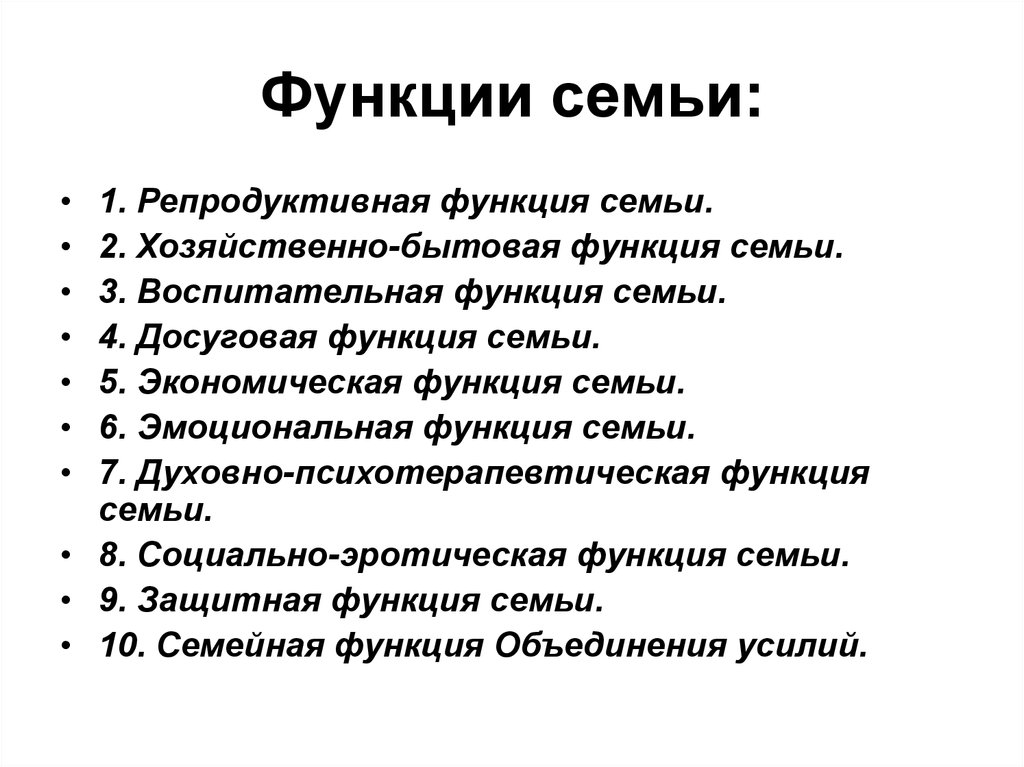 Функции семьи:

• 1. Репродуктивная функция семьи.
• 2. Хозяйственно-бытовая функция семьи.
• 3. Воспитательная функция семьи.
• 4. Досуговая функция семьи.
• 5. Экономическая функция семьи.
• 6. Эмоциональная функция семьи.
• 7. Духовно-психотерапевтическая функция семьи.
• 8. Социально-эротическая функция семьи.
• 9. Защитная функция семьи.
• 10. Семейная функция Объединения усилий.